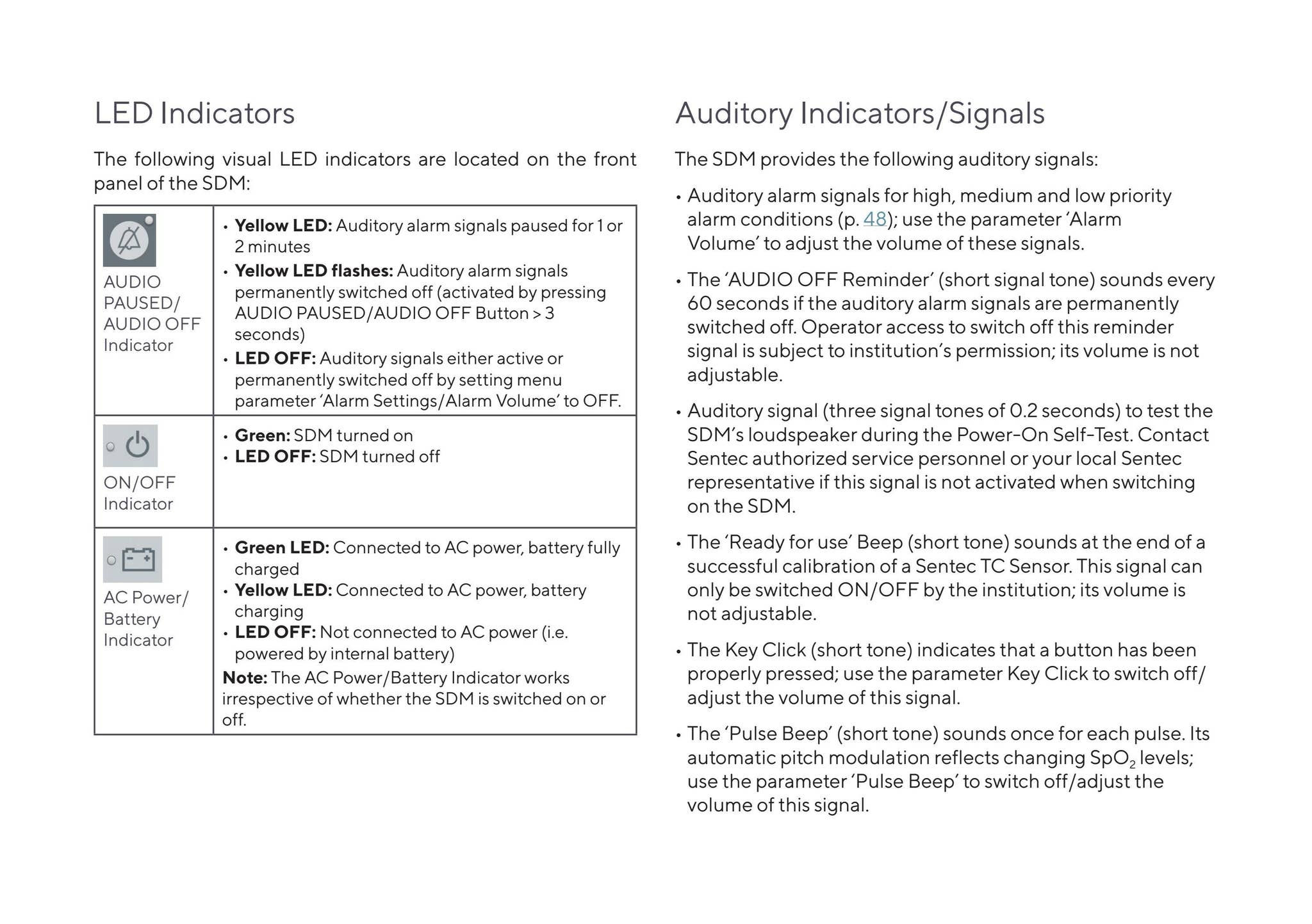 LED Indicators

The following visual LED indicators are located on the front panel of the SDM:

| AUDIO PAUSED/ AUDIO OFF Indicator | • Yellow LED: Auditory alarm signals paused for 1 or 2 minutes • Yellow LED flashes: Auditory alarm signals permanently switched off (activated by pressing AUDIO PAUSED/AUDIO OFF Button > 3 seconds) • LED OFF: Auditory signals either active or permanently switched off by setting menu parameter 'Alarm Settings/Alarm Volume' to OFF. |
|---|---|
| ON/OFF Indicator | • Green: SDM turned on • LED OFF: SDM turned off |
| AC Power/ Battery Indicator | • Green LED: Connected to AC power, battery fully charged • Yellow LED: Connected to AC power, battery charging • LED OFF: Not connected to AC power (i.e. powered by internal battery) Note: The AC Power/Battery Indicator works irrespective of whether the SDM is switched on or off. |

Auditory Indicators/Signals

The SDM provides the following auditory signals:

• Auditory alarm signals for high, medium and low priority alarm conditions (p. 48); use the parameter 'Alarm Volume' to adjust the volume of these signals.

• The 'AUDIO OFF Reminder' (short signal tone) sounds every 60 seconds if the auditory alarm signals are permanently switched off. Operator access to switch off this reminder signal is subject to institution's permission; its volume is not adjustable.

• Auditory signal (three signal tones of 0.2 seconds) to test the SDM's loudspeaker during the Power-On Self-Test. Contact Sentec authorized service personnel or your local Sentec representative if this signal is not activated when switching on the SDM.

• The 'Ready for use' Beep (short tone) sounds at the end of a successful calibration of a Sentec TC Sensor. This signal can only be switched ON/OFF by the institution; its volume is not adjustable.

• The Key Click (short tone) indicates that a button has been properly pressed; use the parameter Key Click to switch off/ adjust the volume of this signal.

• The 'Pulse Beep' (short tone) sounds once for each pulse. Its automatic pitch modulation reflects changing $SpO_2$ levels; use the parameter 'Pulse Beep' to switch off/adjust the volume of this signal.